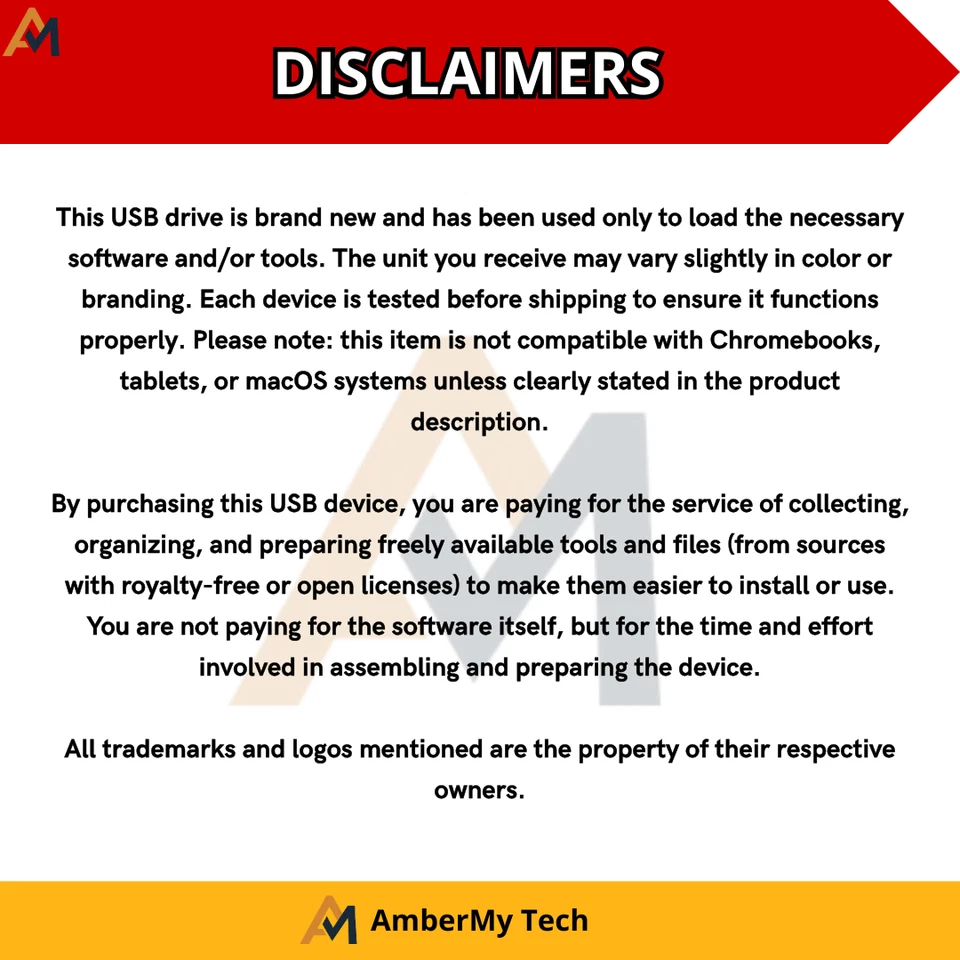 DISCLAIMERS

This USB drive is brand new and has been used only to load the necessary software and/or tools. The unit you receive may vary slightly in color or branding. Each device is tested before shipping to ensure it functions properly. Please note: this item is not compatible with Chromebooks, tablets, or macOS systems unless clearly stated in the product description.

By purchasing this USB device, you are paying for the service of collecting, organizing, and preparing freely available tools and files (from sources with royalty-free or open licenses) to make them easier to install or use. You are not paying for the software itself, but for the time and effort involved in assembling and preparing the device.

All trademarks and logos mentioned are the property of their respective owners.

AmberMy Tech